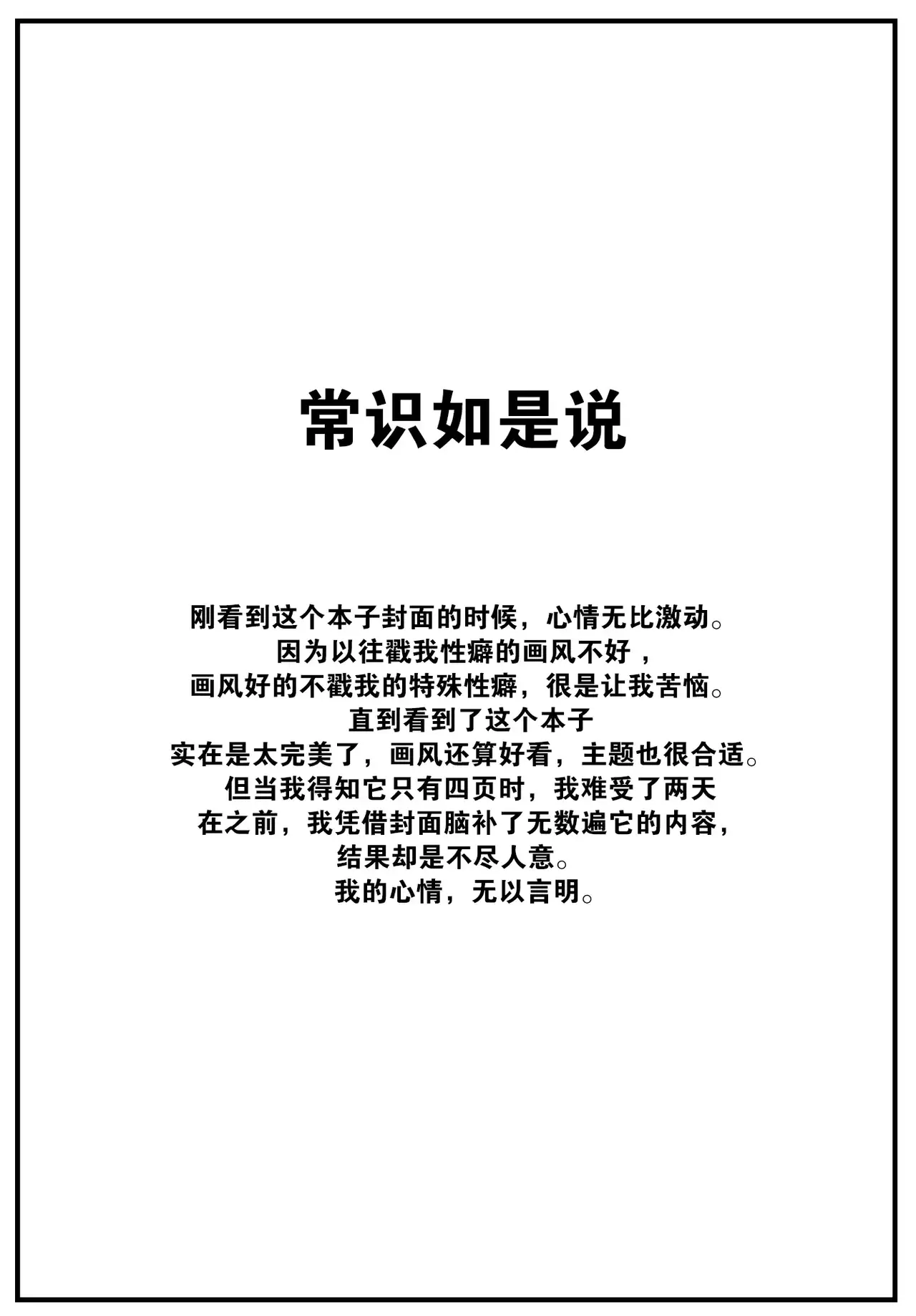 常识如是说

刚看到这个本子封面的时候，心情无比激动。
因为以往戳我性癖的画风不好，
画风好的不戳我的特殊性癖，很是让我苦恼。
直到看到了这个本子
实在是太完美了，画风还算好看，主题也很合适。
但当我得知它只有四页时，我难受了两天
在之前，我凭借封面脑补了无数遍它的内容，
结果却是不尽人意。
我的心情，无以言明。